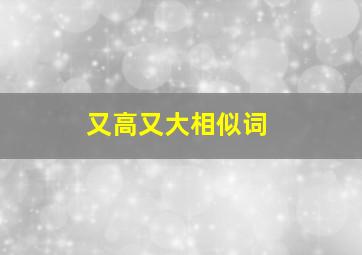 又高又大相似词